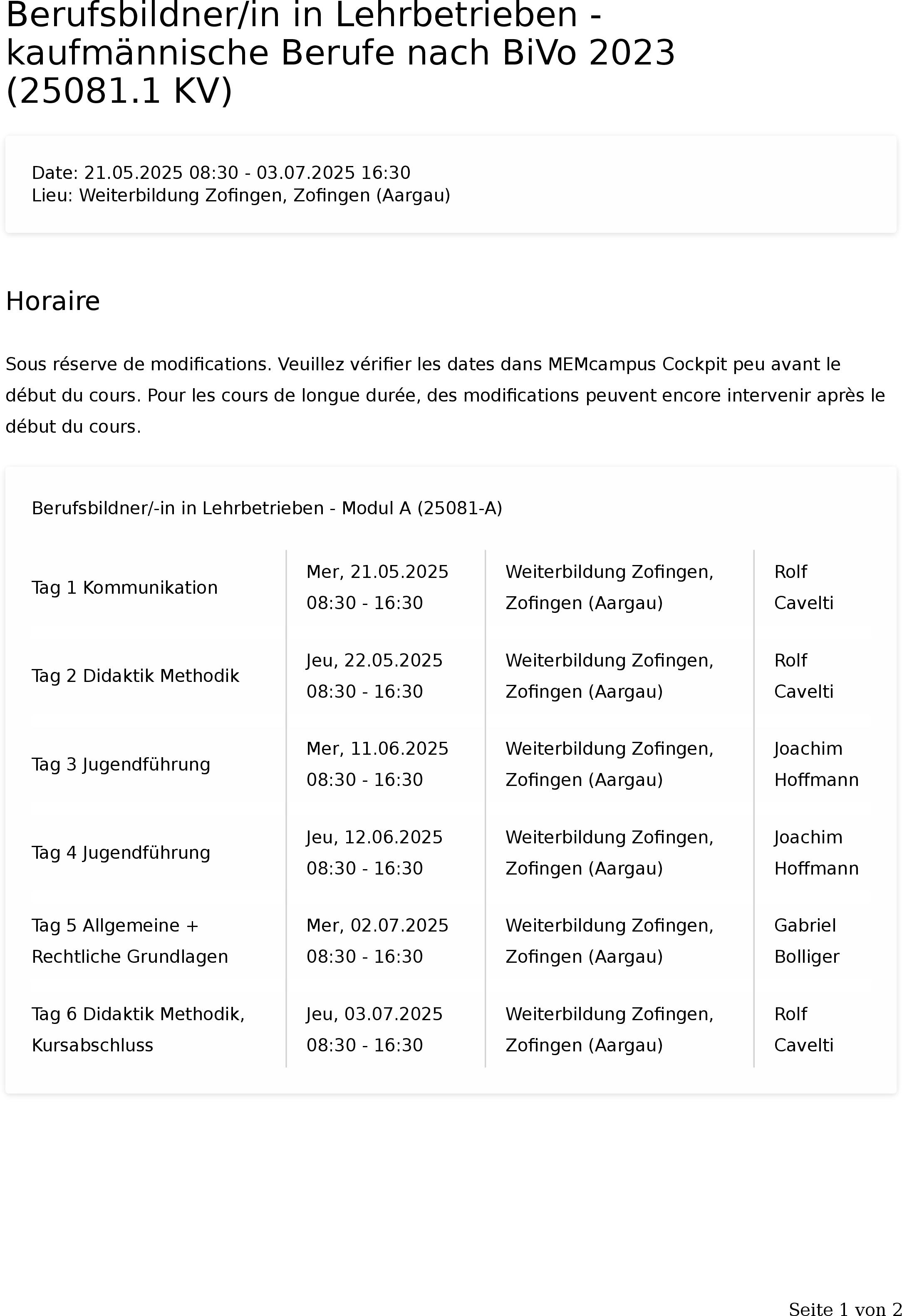 Berufsbildner/in in Lehrbetrieben - kaufmännische Berufe nach BiVo 2023 (25081.1 KV)

Date: 21.05.2025 08:30 - 03.07.2025 16:30
Lieu: Weiterbildung Zofingen, Zofingen (Aargau)

Horaire

Sous réserve de modifications. Veuillez vérifier les dates dans MEMcampus Cockpit peu avant le début du cours. Pour les cours de longue durée, des modifications peuvent encore intervenir après le début du cours.

Berufsbildner/-in in Lehrbetrieben - Modul A (25081-A)

| | | | |
|---|---|---|---|
| Tag 1 Kommunikation | Mer, 21.05.2025 08:30 - 16:30 | Weiterbildung Zofingen, Zofingen (Aargau) | Rolf Cavelti |
| Tag 2 Didaktik Methodik | Jeu, 22.05.2025 08:30 - 16:30 | Weiterbildung Zofingen, Zofingen (Aargau) | Rolf Cavelti |
| Tag 3 Jugendführung | Mer, 11.06.2025 08:30 - 16:30 | Weiterbildung Zofingen, Zofingen (Aargau) | Joachim Hoffmann |
| Tag 4 Jugendführung | Jeu, 12.06.2025 08:30 - 16:30 | Weiterbildung Zofingen, Zofingen (Aargau) | Joachim Hoffmann |
| Tag 5 Allgemeine + Rechtliche Grundlagen | Mer, 02.07.2025 08:30 - 16:30 | Weiterbildung Zofingen, Zofingen (Aargau) | Gabriel Bolliger |
| Tag 6 Didaktik Methodik, Kursabschluss | Jeu, 03.07.2025 08:30 - 16:30 | Weiterbildung Zofingen, Zofingen (Aargau) | Rolf Cavelti |

Seite 1 von 2